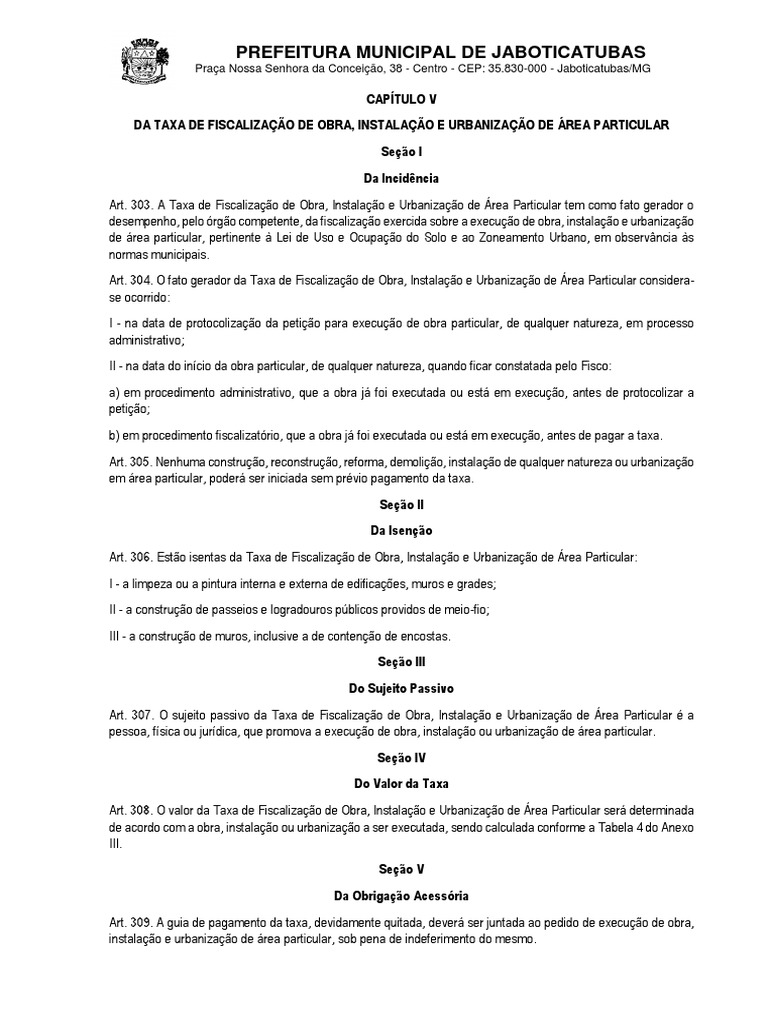 PREFEITURA MUNICIPAL DE JABOTICATUBAS
Praça Nossa Senhora da Conceição, 38 - Centro - CEP: 35.830-000 - Jaboticatubas/MG

CAPÍTULO V

DA TAXA DE FISCALIZAÇÃO DE OBRA, INSTALAÇÃO E URBANIZAÇÃO DE ÁREA PARTICULAR

Seção I

Da Incidência

Art. 303. A Taxa de Fiscalização de Obra, Instalação e Urbanização de Área Particular tem como fato gerador o desempenho, pelo órgão competente, da fiscalização exercida sobre a execução de obra, instalação e urbanização de área particular, pertinente à Lei de Uso e Ocupação do Solo e ao Zoneamento Urbano, em observância às normas municipais.

Art. 304. O fato gerador da Taxa de Fiscalização de Obra, Instalação e Urbanização de Área Particular considera-se ocorrido:

I - na data de protocolização da petição para execução de obra particular, de qualquer natureza, em processo administrativo;

II - na data do início da obra particular, de qualquer natureza, quando ficar constatada pelo Fisco:

a) em procedimento administrativo, que a obra já foi executada ou está em execução, antes de protocolizar a petição;

b) em procedimento fiscalizatório, que a obra já foi executada ou está em execução, antes de pagar a taxa.

Art. 305. Nenhuma construção, reconstrução, reforma, demolição, instalação de qualquer natureza ou urbanização em área particular, poderá ser iniciada sem prévio pagamento da taxa.

Seção II

Da Isenção

Art. 306. Estão isentas da Taxa de Fiscalização de Obra, Instalação e Urbanização de Área Particular:

I - a limpeza ou a pintura interna e externa de edificações, muros e grades;

II - a construção de passeios e logradouros públicos providos de meio-fio;

III - a construção de muros, inclusive a de contenção de encostas.

Seção III

Do Sujeito Passivo

Art. 307. O sujeito passivo da Taxa de Fiscalização de Obra, Instalação e Urbanização de Área Particular é a pessoa, física ou jurídica, que promova a execução de obra, instalação ou urbanização de área particular.

Seção IV

Do Valor da Taxa

Art. 308. O valor da Taxa de Fiscalização de Obra, Instalação e Urbanização de Área Particular será determinada de acordo com a obra, instalação ou urbanização a ser executada, sendo calculada conforme a Tabela 4 do Anexo III.

Seção V

Da Obrigação Acessória

Art. 309. A guia de pagamento da taxa, devidamente quitada, deverá ser juntada ao pedido de execução de obra, instalação e urbanização de área particular, sob pena de indeferimento do mesmo.